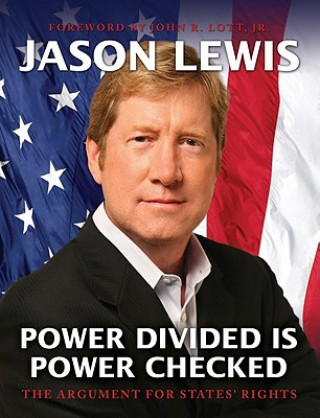 FOREWORD BY JOHN R. LOTT, JR.

JASON LEWIS

POWER DIVIDED IS POWER CHECKED

THE ARGUMENT FOR STATES' RIGHTS